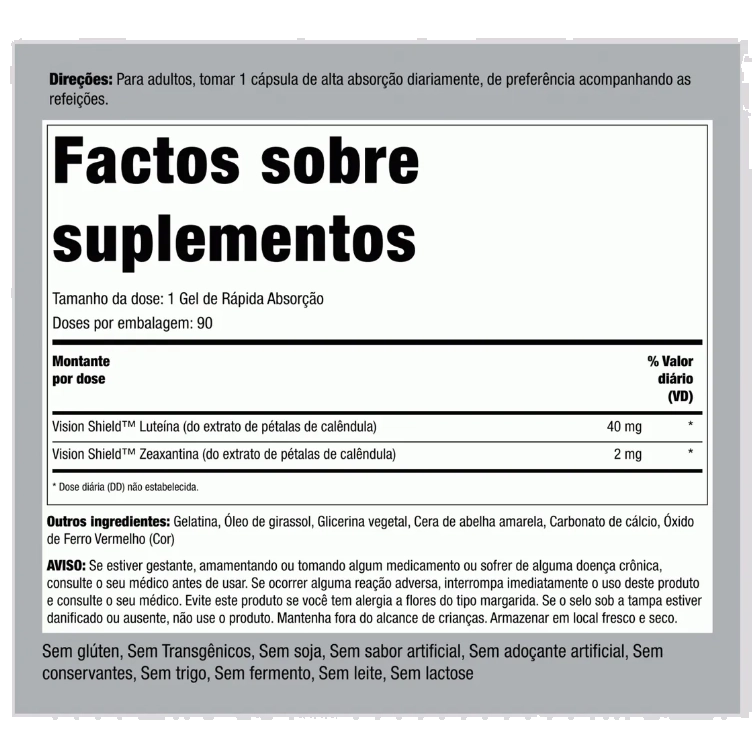 Direções: Para adultos, tomar 1 cápsula de alta absorção diariamente, de preferência acompanhando as refeições.

Factos sobre suplementos

Tamanho da dose: 1 Gel de Rápida Absorção

Doses por embalagem: 90

| Montante por dose |  | % Valor diário (VD) |
|---|---|---|
| Vision Shield™ Luteína (do extrato de pétalas de calêndula) | 40 mg | * |
| Vision Shield™ Zeaxantina (do extrato de pétalas de calêndula) | 2 mg | * |

* Dose diária (DD) não estabelecida.

Outros ingredientes: Gelatina, Óleo de girassol, Glicerina vegetal, Cera de abelha amarela, Carbonato de cálcio, Óxido de Ferro Vermelho (Cor)

AVISO: Se estiver gestante, amamentando ou tomando algum medicamento ou sofrer de alguma doença crônica, consulte o seu médico antes de usar. Se ocorrer alguma reação adversa, interrompa imediatamente o uso deste produto e consulte o seu médico. Evite este produto se você tem alergia a flores do tipo margarida. Se o selo sob a tampa estiver danificado ou ausente, não use o produto. Mantenha fora do alcance de crianças. Armazenar em local fresco e seco.

Sem glúten, Sem Transgênicos, Sem soja, Sem sabor artificial, Sem adoçante artificial, Sem conservantes, Sem trigo, Sem fermento, Sem leite, Sem lactose